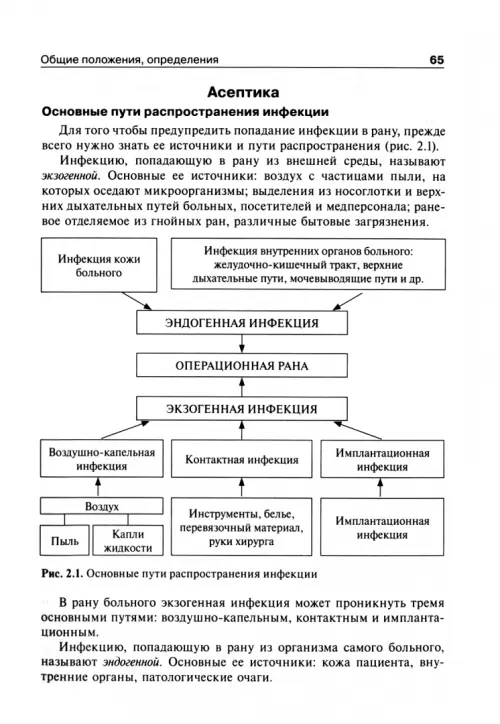 Общие положения, определения

65

Асептика

Основные пути распространения инфекции

Для того чтобы предупредить попадание инфекции в рану, прежде всего нужно знать ее источники и пути распространения (рис. 2.1).

Инфекцию, попадающую в рану из внешней среды, называют экзогенной. Основные ее источники: воздух с частицами пыли, на которых оседают микроорганизмы; выделения из носоглотки и верхних дыхательных путей больных, посетителей и медперсонала; раневое отделяемое из гнойных ран, различные бытовые загрязнения.

Инфекция кожи больного

Инфекция внутренних органов больного: желудочно-кишечный тракт, верхние дыхательные пути, мочевыводящие пути и др.

ЭНДОГЕННАЯ ИНФЕКЦИЯ

ОПЕРАЦИОННАЯ РАНА

ЭКЗОГЕННАЯ ИНФЕКЦИЯ

Воздушно-капельная инфекция

Контактная инфекция

Имплантационная инфекция

Воздух

Пыль

Капли жидкости

Инструменты, белье, перевязочный материал, руки хирурга

Имплантационная инфекция

Рис. 2.1. Основные пути распространения инфекции

В рану больного экзогенная инфекция может проникнуть тремя основными путями: воздушно-капельным, контактным и имплантационным.

Инфекцию, попадающую в рану из организма самого больного, называют эндогенной. Основные ее источники: кожа пациента, внутренние органы, патологические очаги.